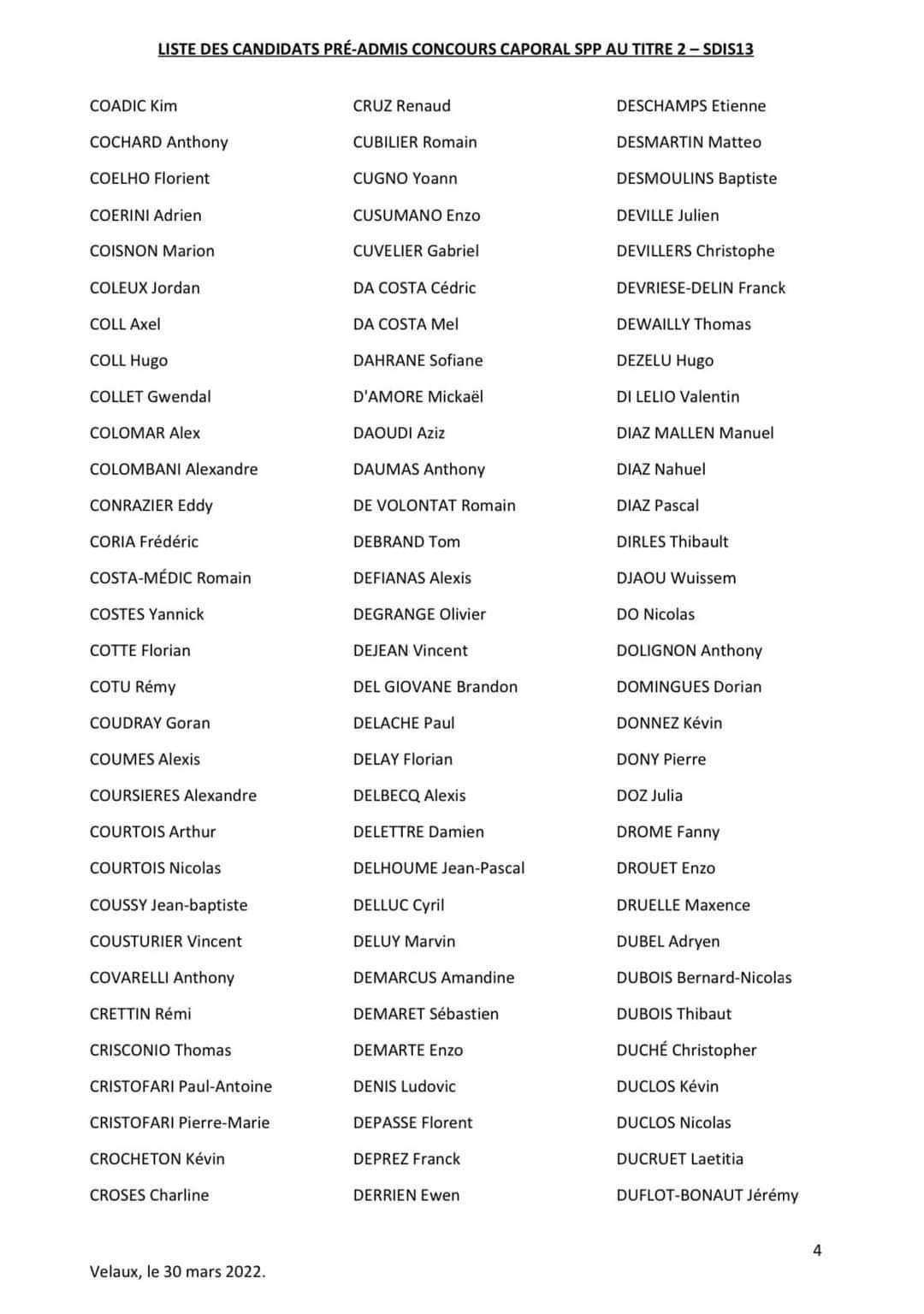 LISTE DES CANDIDATS PRÉ-ADMIS CONCOURS CAPORAL SPP AU TITRE 2 – SDIS13

COADIC Kim
COCHARD Anthony
COELHO Florient
COERINI Adrien
COISNON Marion
COLEUX Jordan
COLL Axel
COLL Hugo
COLLET Gwendal
COLOMAR Alex
COLOMBANI Alexandre
CONRAZIER Eddy
CORIA Frédéric
COSTA-MÉDIC Romain
COSTES Yannick
COTTE Florian
COTU Rémy
COUDRAY Goran
COUMES Alexis
COURSIERES Alexandre
COURTOIS Arthur
COURTOIS Nicolas
COUSSY Jean-baptiste
COUSTURIER Vincent
COVARELLI Anthony
CRETTIN Rémi
CRISCONIO Thomas
CRISTOFARI Paul-Antoine
CRISTOFARI Pierre-Marie
CROCHETON Kévin
CROSES Charline

CRUZ Renaud
CUBILIER Romain
CUGNO Yoann
CUSUMANO Enzo
CUVELIER Gabriel
DA COSTA Cédric
DA COSTA Mel
DAHRANE Sofiane
D'AMORE Mickaël
DAOUDI Aziz
DAUMAS Anthony
DE VOLONTAT Romain
DEBRAND Tom
DEFIANAS Alexis
DEGRANGE Olivier
DEJEAN Vincent
DEL GIOVANE Brandon
DELACHE Paul
DELAY Florian
DELBECQ Alexis
DELETTRE Damien
DELHOUME Jean-Pascal
DELLUC Cyril
DELUY Marvin
DEMARCUS Amandine
DEMARET Sébastien
DEMARTE Enzo
DENIS Ludovic
DEPASSE Florent
DEPREZ Franck
DERRIEN Ewen

DESCHAMPS Etienne
DESMARTIN Matteo
DESMOULINS Baptiste
DEVILLE Julien
DEVILLERS Christophe
DEVRIESE-DELIN Franck
DEWAILLY Thomas
DEZELU Hugo
DI LELIO Valentin
DIAZ MALLEN Manuel
DIAZ Nahuel
DIAZ Pascal
DIRLES Thibault
DJAOU Wuissem
DO Nicolas
DOLIGNON Anthony
DOMINGUES Dorian
DONNEZ Kévin
DONY Pierre
DOZ Julia
DROME Fanny
DROUET Enzo
DRUELLE Maxence
DUBEL Adryen
DUBOIS Bernard-Nicolas
DUBOIS Thibaut
DUCHÉ Christopher
DUCLOS Kévin
DUCLOS Nicolas
DUCRUET Laetitia
DUFLOT-BONAUT Jérémy

4

Velaux, le 30 mars 2022.